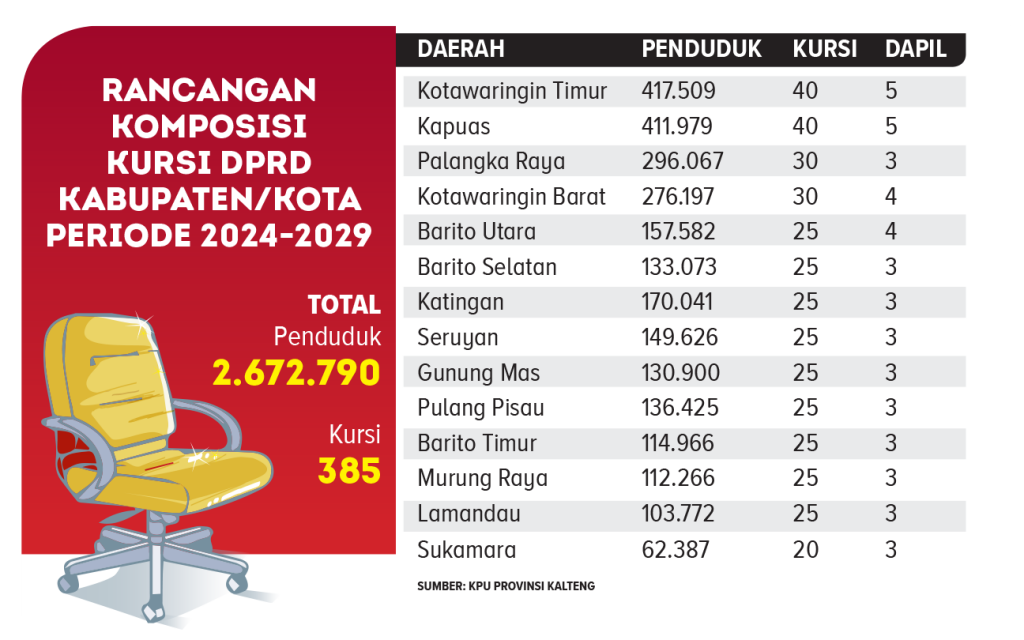 RANCANGAN KOMPOSISI KURSI DPRD KABUPATEN/KOTA PERIODE 2024-2029

TOTAL
Penduduk
2.672.790

Kursi
385

| DAERAH | PENDUDUK | KURSI | DAPIL |
|---|---|---|---|
| Kotawaringin Timur | 417.509 | 40 | 5 |
| Kapuas | 411.979 | 40 | 5 |
| Palangka Raya | 296.067 | 30 | 3 |
| Kotawaringin Barat | 276.197 | 30 | 4 |
| Barito Utara | 157.582 | 25 | 4 |
| Barito Selatan | 133.073 | 25 | 3 |
| Katingan | 170.041 | 25 | 3 |
| Seruyan | 149.626 | 25 | 3 |
| Gunung Mas | 130.900 | 25 | 3 |
| Pulang Pisau | 136.425 | 25 | 3 |
| Barito Timur | 114.966 | 25 | 3 |
| Murung Raya | 112.266 | 25 | 3 |
| Lamandau | 103.772 | 25 | 3 |
| Sukamara | 62.387 | 20 | 3 |

SUMBER: KPU PROVINSI KALTENG